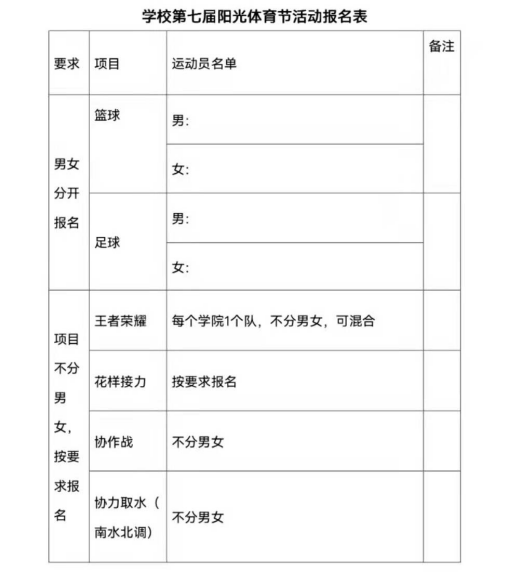 学校第七届阳光体育节活动报名表

| 要求 | 项目 | 运动员名单 | 备注 |
|---|---|---|---|
| 男女分开报名 | 篮球 | 男: | |
| | | 女: | |
| | 足球 | 男: | |
| | | 女: | |
| 项目不分男女，按要求报名 | 王者荣耀 | 每个学院1个队，不分男女，可混合 | |
| | 花样接力 | 按要求报名 | |
| | 协作战 | 不分男女 | |
| | 协力取水（南水北调） | 不分男女 | |